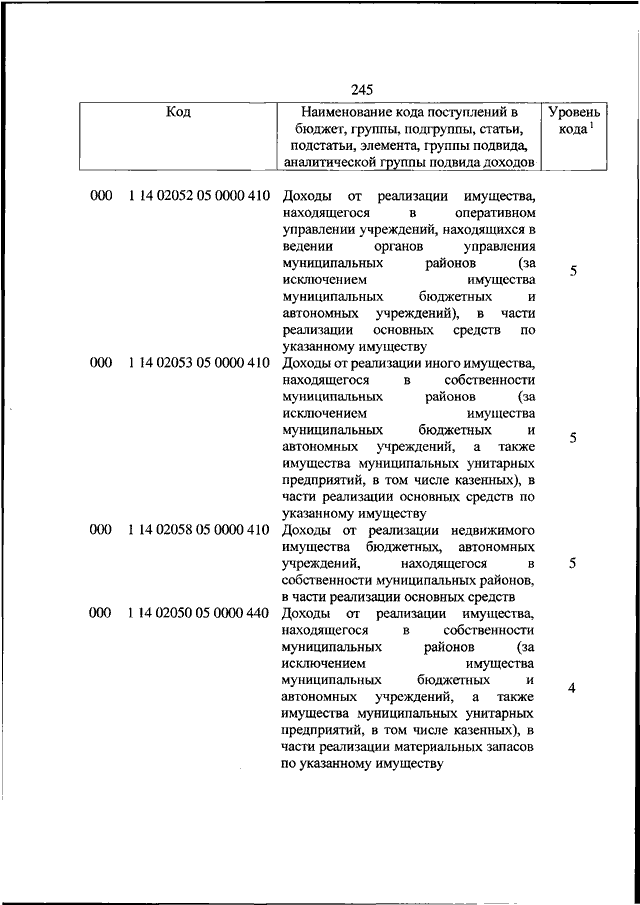 245

| Код | Наименование кода поступлений в бюджет, группы, подгруппы, статьи, подстатьи, элемента, группы подвида, аналитической группы подвида доходов | Уровень кода $^1$ |
|---|---|---|
| 000 1 14 02052 05 0000 410 | Доходы от реализации имущества, находящегося в оперативном управлении учреждений, находящихся в ведении органов управления муниципальных районов (за исключением имущества муниципальных бюджетных и автономных учреждений), в части реализации основных средств по указанному имуществу | 5 |
| 000 1 14 02053 05 0000 410 | Доходы от реализации иного имущества, находящегося в собственности муниципальных районов (за исключением имущества муниципальных бюджетных и автономных учреждений, а также имущества муниципальных унитарных предприятий, в том числе казенных), в части реализации основных средств по указанному имуществу | 5 |
| 000 1 14 02058 05 0000 410 | Доходы от реализации недвижимого имущества бюджетных, автономных учреждений, находящегося в собственности муниципальных районов, в части реализации основных средств | 5 |
| 000 1 14 02050 05 0000 440 | Доходы от реализации имущества, находящегося в собственности муниципальных районов (за исключением имущества муниципальных бюджетных и автономных учреждений, а также имущества муниципальных унитарных предприятий, в том числе казенных), в части реализации материальных запасов по указанному имуществу | 4 |